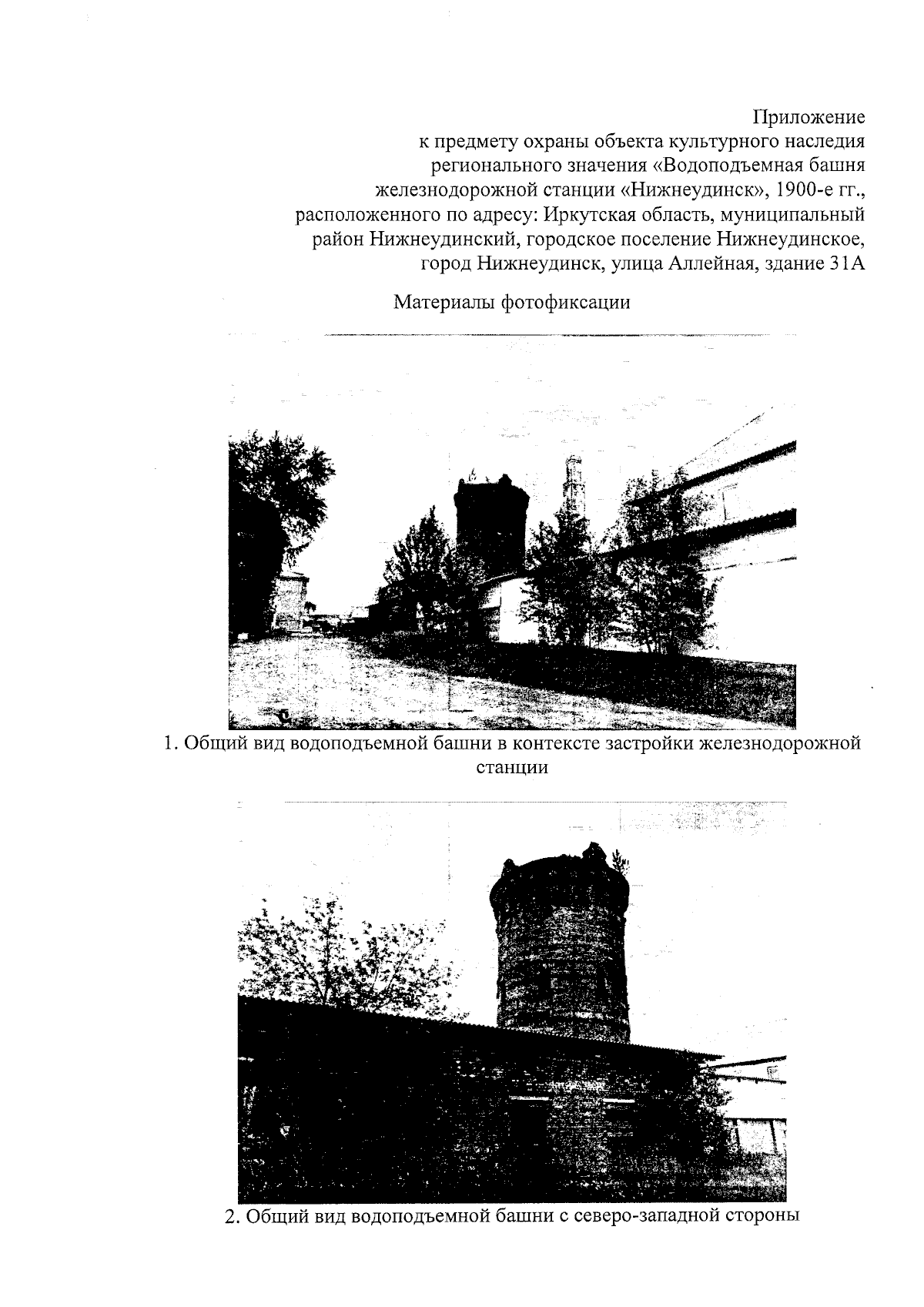 Приложение
к предмету охраны объекта культурного наследия
регионального значения «Водоподъемная башня
железнодорожной станции «Нижнеудинск», 1900-е гг.,
расположенного по адресу: Иркутская область, муниципальный
район Нижнеудинский, городское поселение Нижнеудинское,
город Нижнеудинск, улица Аллейная, здание 31А

Материалы фотофиксации

1. Общий вид водоподъемной башни в контексте застройки железнодорожной станции

2. Общий вид водоподъемной башни с северо-западной стороны